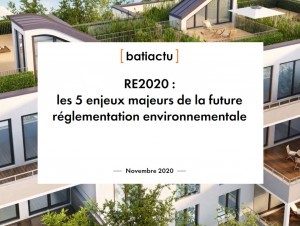 [ batiactu ]

RE2020 :
les 5 enjeux majeurs de la future réglementation environnementale

— Novembre 2020 —